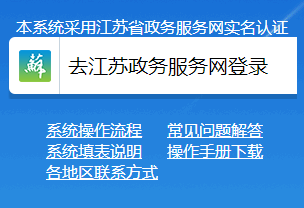 本系统采用江苏省政务服务网实名认证

蘇

去江苏政务服务网登录

系统操作流程

常见问题解答

系统填表说明

操作手册下载

各地区联系方式